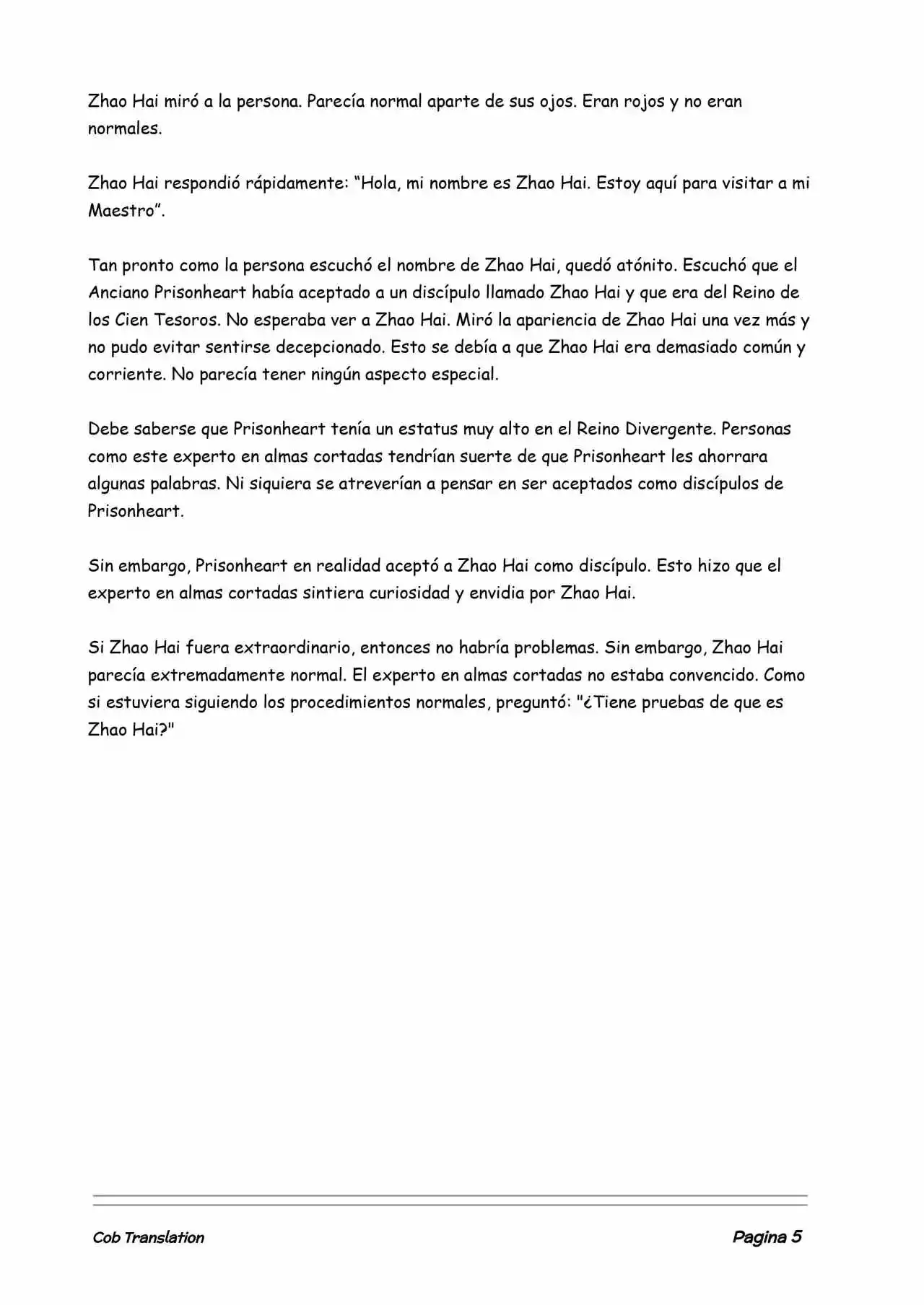 Zhao Hai miró a la persona. Parecía normal aparte de sus ojos. Eran rojos y no eran normales.

Zhao Hai respondió rápidamente: “Hola, mi nombre es Zhao Hai. Estoy aquí para visitar a mi Maestro”.

Tan pronto como la persona escuchó el nombre de Zhao Hai, quedó atónito. Escuchó que el Anciano Prisonheart había aceptado a un discípulo llamado Zhao Hai y que era del Reino de los Cien Tesoros. No esperaba ver a Zhao Hai. Miró la apariencia de Zhao Hai una vez más y no pudo evitar sentirse decepcionado. Esto se debía a que Zhao Hai era demasiado común y corriente. No parecía tener ningún aspecto especial.

Debe saberse que Prisonheart tenía un estatus muy alto en el Reino Divergente. Personas como este experto en almas cortadas tendrían suerte de que Prisonheart les ahorrara algunas palabras. Ni siquiera se atreverían a pensar en ser aceptados como discípulos de Prisonheart.

Sin embargo, Prisonheart en realidad aceptó a Zhao Hai como discípulo. Esto hizo que el experto en almas cortadas sintiera curiosidad y envidia por Zhao Hai.

Si Zhao Hai fuera extraordinario, entonces no habría problemas. Sin embargo, Zhao Hai parecía extremadamente normal. El experto en almas cortadas no estaba convencido. Como si estuviera siguiendo los procedimientos normales, preguntó: "¿Tiene pruebas de que es Zhao Hai?"

Cob Translation

Pagina 5